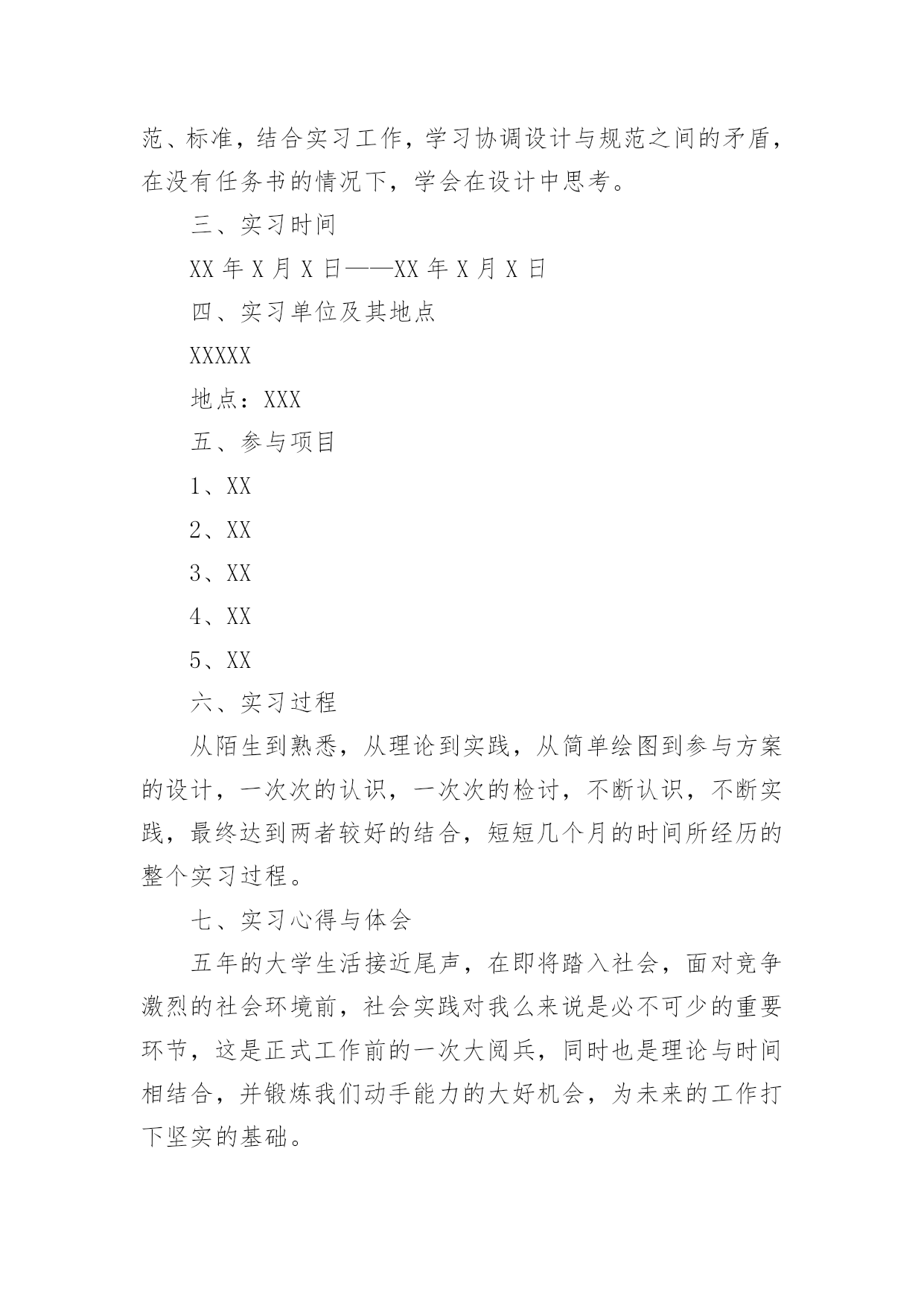 范、标准，结合实习工作，学习协调设计与规范之间的矛盾，在没有任务书的情况下，学会在设计中思考。

三、实习时间

XX 年 X 月 X 日——XX 年 X 月 X 日

四、实习单位及其地点

XXXXX

地点：XXX

五、参与项目

1、XX

2、XX

3、XX

4、XX

5、XX

六、实习过程

从陌生到熟悉，从理论到实践，从简单绘图到参与方案的设计，一次次的认识，一次次的检讨，不断认识，不断实践，最终达到两者较好的结合，短短几个月的时间所经历的整个实习过程。

七、实习心得与体会

五年的大学生活接近尾声，在即将踏入社会，面对竞争激烈的社会环境前，社会实践对我么来说是必不可少的重要环节，这是正式工作前的一次大阅兵，同时也是理论与时间相结合，并锻炼我们动手能力的大好机会，为未来的工作打下坚实的基础。